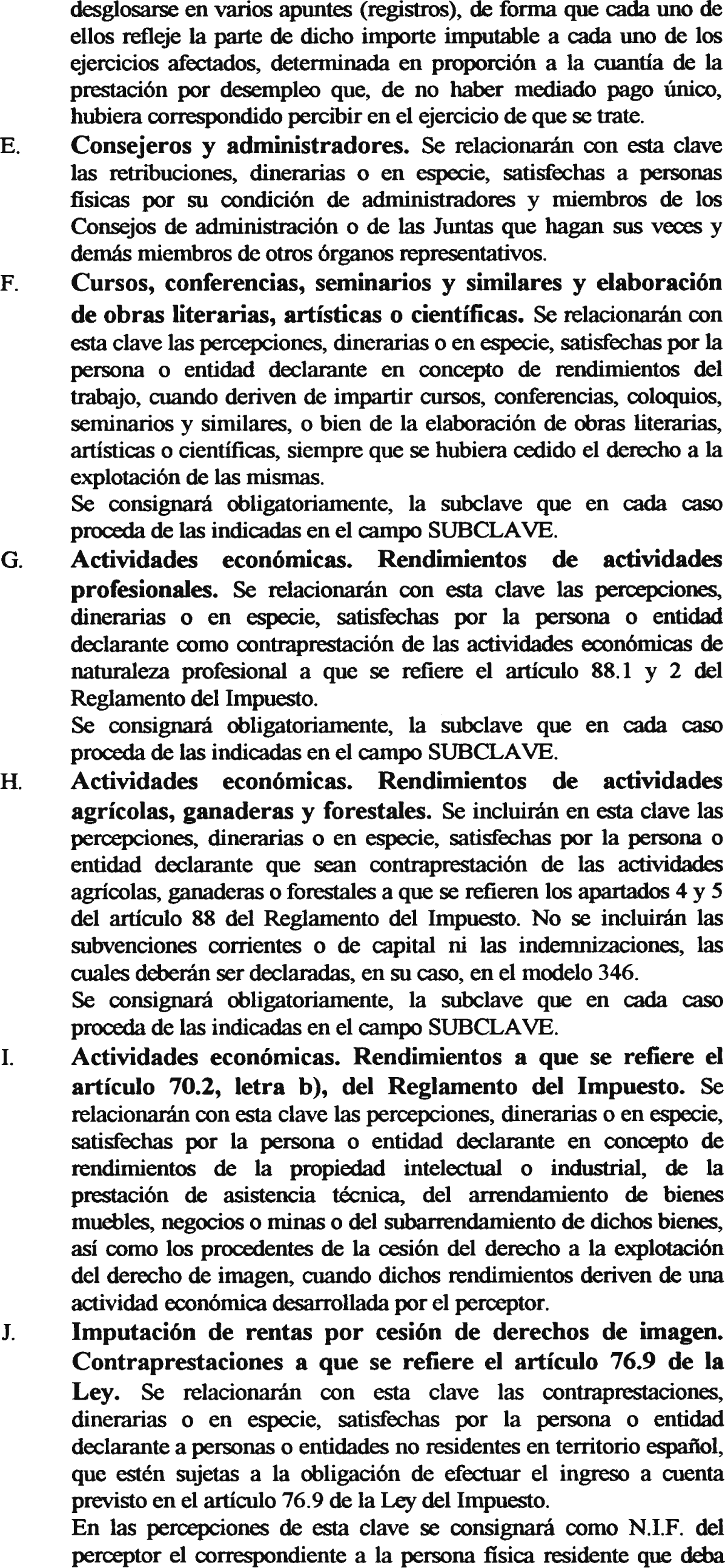 desglosarse en varios apuntes (registros), de forma que cada uno de ellos refleje la parte de dicho importe imputable a cada uno de los ejercicios afectados, determinada en proporción a la cuantía de la prestación por desempleo que, de no haber mediado pago único, hubiera correspondido percibir en el ejercicio de que se trate.

E. Consejeros y administradores. Se relacionarán con esta clave las retribuciones, dinerarias o en especie, satisfechas a personas físicas por su condición de administradores y miembros de los Consejos de administración o de las Juntas que hagan sus veces y demás miembros de otros órganos representativos.

F. Cursos, conferencias, seminarios y similares y elaboración de obras literarias, artísticas o científicas. Se relacionarán con esta clave las percepciones, dinerarias o en especie, satisfechas por la persona o entidad declarante en concepto de rendimientos del trabajo, cuando deriven de impartir cursos, conferencias, coloquios, seminarios y similares, o bien de la elaboración de obras literarias, artísticas o científicas, siempre que se hubiera cedido el derecho a la explotación de las mismas.
Se consignará obligatoriamente, la subclave que en cada caso proceda de las indicadas en el campo SUBCLAVE.

G. Actividades económicas. Rendimientos de actividades profesionales. Se relacionarán con esta clave las percepciones, dinerarias o en especie, satisfechas por la persona o entidad declarante como contraprestación de las actividades económicas de naturaleza profesional a que se refiere el artículo 88.1 y 2 del Reglamento del Impuesto.
Se consignará obligatoriamente, la subclave que en cada caso proceda de las indicadas en el campo SUBCLAVE.

H. Actividades económicas. Rendimientos de actividades agrícolas, ganaderas y forestales. Se incluirán en esta clave las percepciones, dinerarias o en especie, satisfechas por la persona o entidad declarante que sean contraprestación de las actividades agrícolas, ganaderas o forestales a que se refieren los apartados 4 y 5 del artículo 88 del Reglamento del Impuesto. No se incluirán las subvenciones corrientes o de capital ni las indemnizaciones, las cuales deberán ser declaradas, en su caso, en el modelo 346.
Se consignará obligatoriamente, la subclave que en cada caso proceda de las indicadas en el campo SUBCLAVE.

I. Actividades económicas. Rendimientos a que se refiere el artículo 70.2, letra b), del Reglamento del Impuesto. Se relacionarán con esta clave las percepciones, dinerarias o en especie, satisfechas por la persona o entidad declarante en concepto de rendimientos de la propiedad intelectual o industrial, de la prestación de asistencia técnica, del arrendamiento de bienes muebles, negocios o minas o del subarrendamiento de dichos bienes, así como los procedentes de la cesión del derecho a la explotación del derecho de imagen, cuando dichos rendimientos deriven de una actividad económica desarrollada por el perceptor.

J. Imputación de rentas por cesión de derechos de imagen. Contraprestaciones a que se refiere el artículo 76.9 de la Ley. Se relacionarán con esta clave las contraprestaciones, dinerarias o en especie, satisfechas por la persona o entidad declarante a personas o entidades no residentes en territorio español, que estén sujetas a la obligación de efectuar el ingreso a cuenta previsto en el artículo 76.9 de la Ley del Impuesto.
En las percepciones de esta clave se consignará como N.I.F. del perceptor el correspondiente a la persona física residente que deba